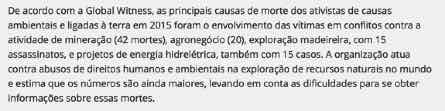 De acordo com a Global Witness, as principais causas de morte dos ativistas de causas ambientais e ligadas à terra em 2015 foram o envolvimento das vítimas em conflitos contra a atividade de mineração (42 mortes), agronegócio (20), exploração madeireira, com 15 assassinatos, e projetos de energia hidrelétrica, também com 15 casos. A organização atua contra abusos de direitos humanos e ambientais na exploração de recursos naturais no mundo e estima que os números são ainda maiores, levando em conta as dificuldades para se obter informações sobre essas mortes.